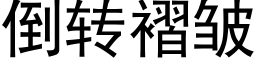 倒转褶皱